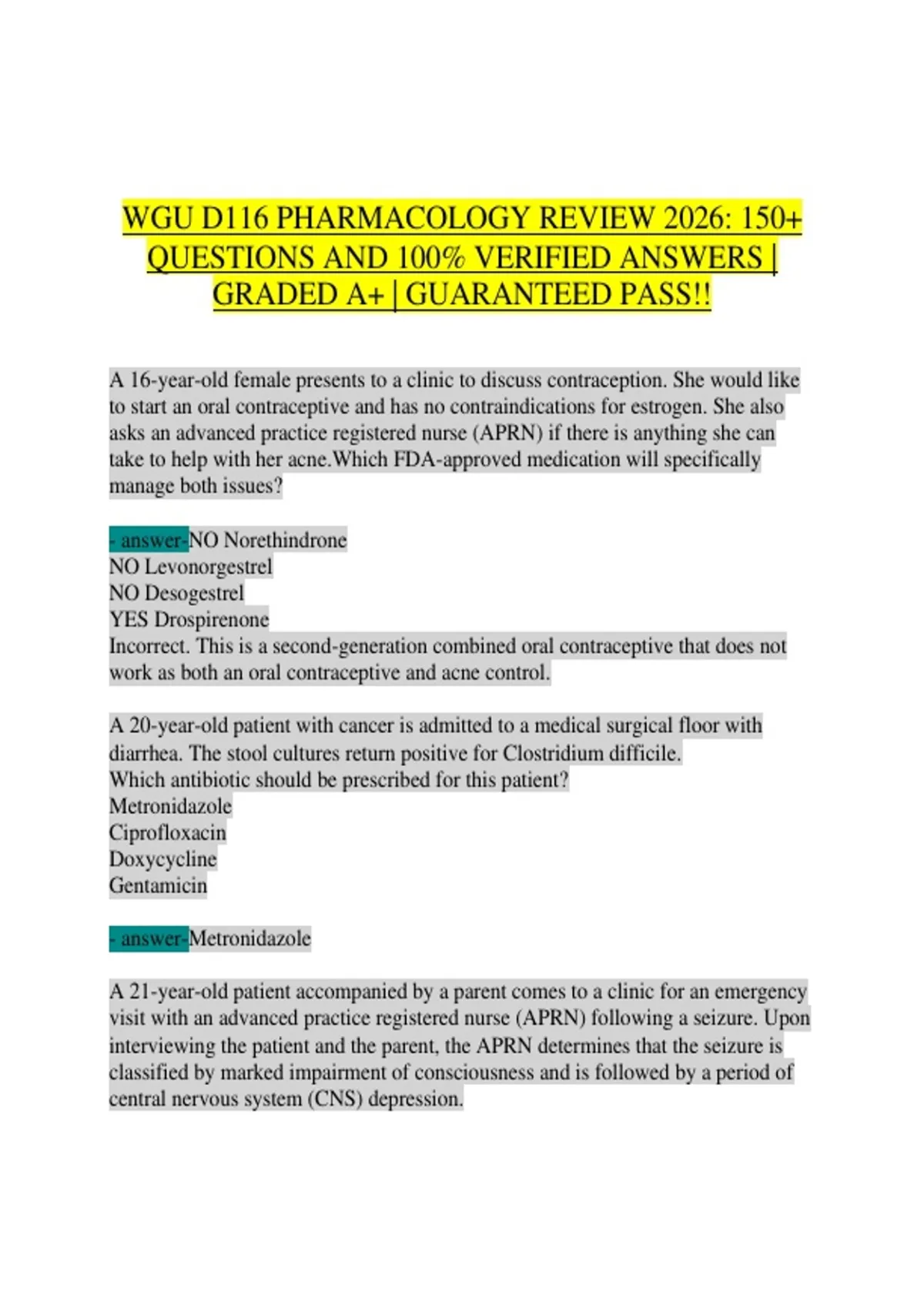 WGU D116 PHARMACOLOGY REVIEW 2026: 150+ QUESTIONS AND 100% VERIFIED ANSWERS | GRADED A+ | GUARANTEED PASS!!

A 16-year-old female presents to a clinic to discuss contraception. She would like to start an oral contraceptive and has no contraindications for estrogen. She also asks an advanced practice registered nurse (APRN) if there is anything she can take to help with her acne.Which FDA-approved medication will specifically manage both issues?

- answer-NO Norethindrone
NO Levonorgestrel
NO Desogestrel
YES Drospirenone
Incorrect. This is a second-generation combined oral contraceptive that does not work as both an oral contraceptive and acne control.

A 20-year-old patient with cancer is admitted to a medical surgical floor with diarrhea. The stool cultures return positive for Clostridium difficile.
Which antibiotic should be prescribed for this patient?
Metronidazole
Ciprofloxacin
Doxycycline
Gentamicin

- answer-Metronidazole

A 21-year-old patient accompanied by a parent comes to a clinic for an emergency visit with an advanced practice registered nurse (APRN) following a seizure. Upon interviewing the patient and the parent, the APRN determines that the seizure is classified by marked impairment of consciousness and is followed by a period of central nervous system (CNS) depression.